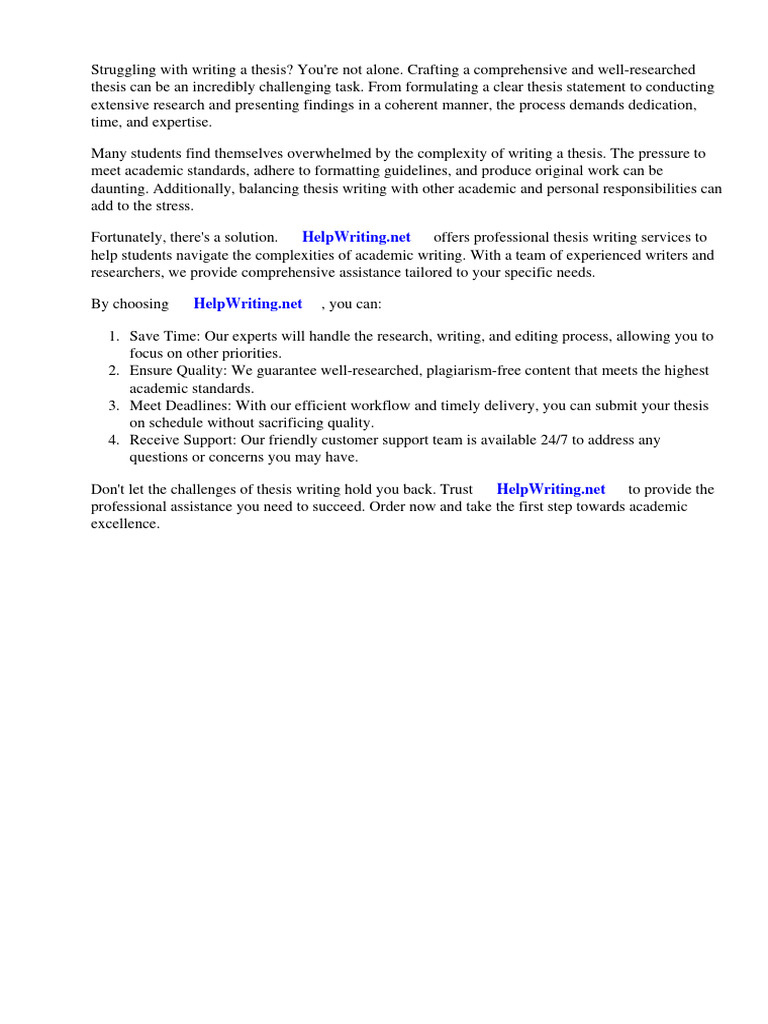 Struggling with writing a thesis? You're not alone. Crafting a comprehensive and well-researched thesis can be an incredibly challenging task. From formulating a clear thesis statement to conducting extensive research and presenting findings in a coherent manner, the process demands dedication, time, and expertise.

Many students find themselves overwhelmed by the complexity of writing a thesis. The pressure to meet academic standards, adhere to formatting guidelines, and produce original work can be daunting. Additionally, balancing thesis writing with other academic and personal responsibilities can add to the stress.

Fortunately, there's a solution. HelpWriting.net offers professional thesis writing services to help students navigate the complexities of academic writing. With a team of experienced writers and researchers, we provide comprehensive assistance tailored to your specific needs.

By choosing HelpWriting.net , you can:

1. Save Time: Our experts will handle the research, writing, and editing process, allowing you to focus on other priorities.
2. Ensure Quality: We guarantee well-researched, plagiarism-free content that meets the highest academic standards.
3. Meet Deadlines: With our efficient workflow and timely delivery, you can submit your thesis on schedule without sacrificing quality.
4. Receive Support: Our friendly customer support team is available 24/7 to address any questions or concerns you may have.

Don't let the challenges of thesis writing hold you back. Trust HelpWriting.net to provide the professional assistance you need to succeed. Order now and take the first step towards academic excellence.